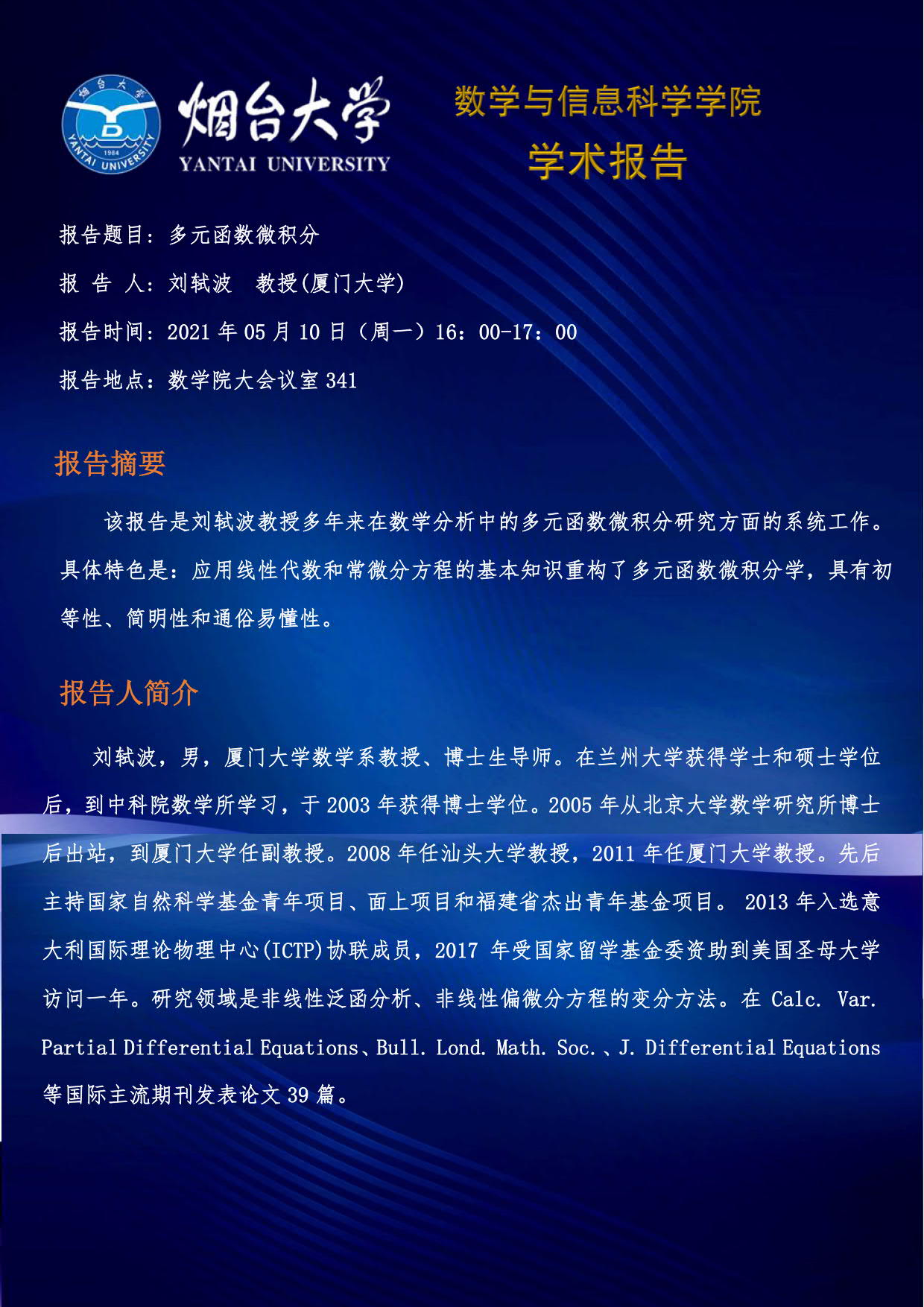 烟台大学
1984
YANTAI UNIVERSITY
烟台大学
YANTAI UNIVERSITY

数学与信息科学学院
学术报告

报告题目：多元函数微积分

报 告 人：刘轼波 教授(厦门大学)

报告时间：2021 年 05 月 10 日（周一）16：00-17：00

报告地点：数学院大会议室 341

报告摘要

该报告是刘轼波教授多年来在数学分析中的多元函数微积分研究方面的系统工作。具体特色是：应用线性代数和常微分方程的基本知识重构了多元函数微积分学，具有初等性、简明性和通俗易懂性。

报告人简介

刘轼波，男，厦门大学数学系教授、博士生导师。在兰州大学获得学士和硕士学位后，到中科院数学所学习，于 2003 年获得博士学位。2005 年从北京大学数学研究所博士后出站，到厦门大学任副教授。2008 年任汕头大学教授，2011 年任厦门大学教授。先后主持国家自然科学基金青年项目、面上项目和福建省杰出青年基金项目。 2013 年入选意大利国际理论物理中心(ICTP)协联成员，2017 年受国家留学基金委资助到美国圣母大学访问一年。研究领域是非线性泛函分析、非线性偏微分方程的变分方法。在 Calc. Var. Partial Differential Equations、Bull. Lond. Math. Soc.、J. Differential Equations 等国际主流期刊发表论文 39 篇。